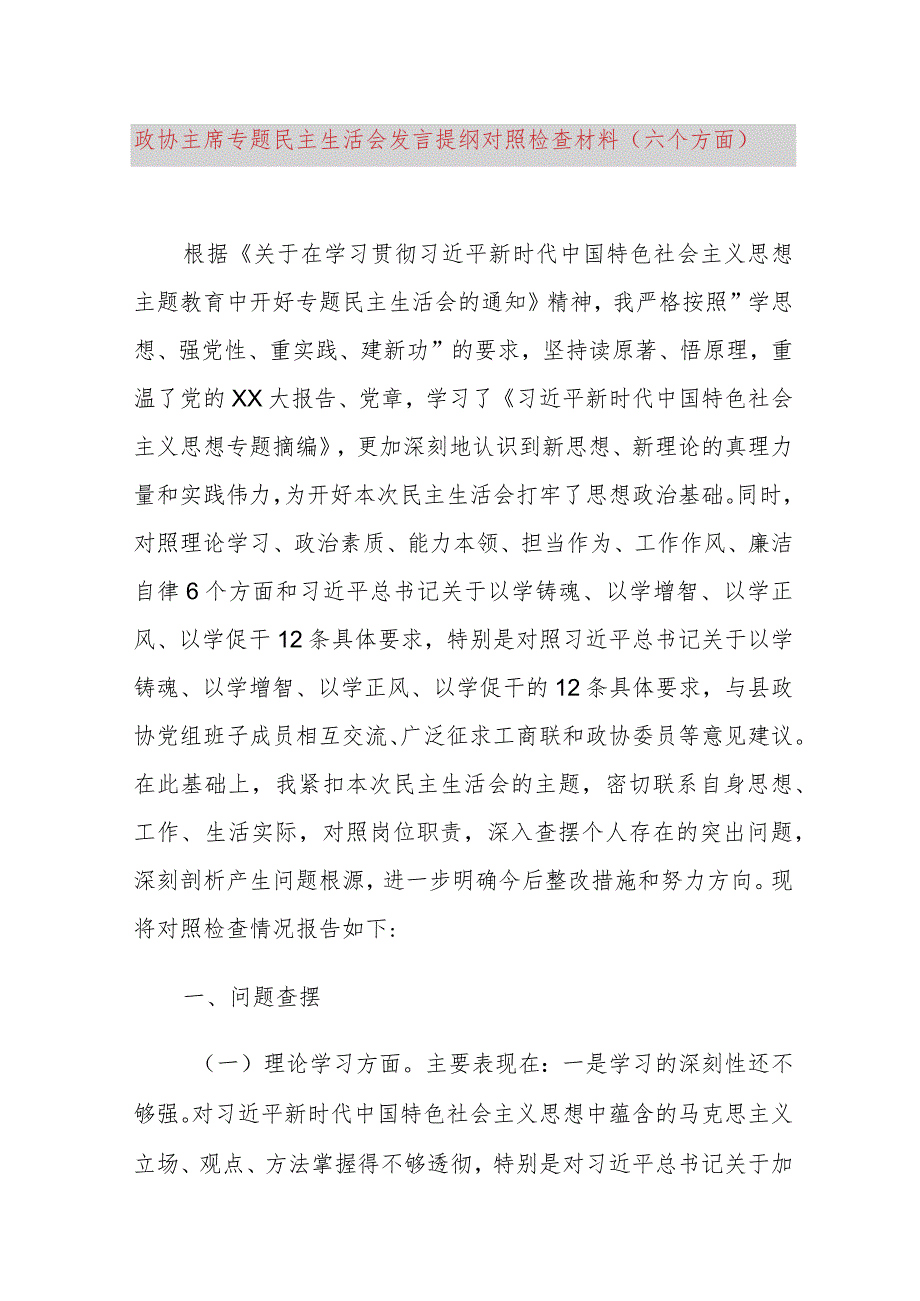 政协主席专题民主生活会发言提纲对照检查材料（六个方面）

根据《关于在学习贯彻习近平新时代中国特色社会主义思想主题教育中开好专题民主生活会的通知》精神，我严格按照”学思想、强党性、重实践、建新功”的要求，坚持读原著、悟原理，重温了党的XX大报告、党章，学习了《习近平新时代中国特色社会主义思想专题摘编》，更加深刻地认识到新思想、新理论的真理力量和实践伟力，为开好本次民主生活会打牢了思想政治基础。同时，对照理论学习、政治素质、能力本领、担当作为、工作作风、廉洁自律6个方面和习近平总书记关于以学铸魂、以学增智、以学正风、以学促干12条具体要求，特别是对照习近平总书记关于以学铸魂、以学增智、以学正风、以学促干的12条具体要求，与县政协党组班子成员相互交流、广泛征求工商联和政协委员等意见建议。在此基础上，我紧扣本次民主生活会的主题，密切联系自身思想、工作、生活实际，对照岗位职责，深入查摆个人存在的突出问题，深刻剖析产生问题根源，进一步明确今后整改措施和努力方向。现将对照检查情况报告如下：

一、问题查摆

（一）理论学习方面。主要表现在：一是学习的深刻性还不够强。对习近平新时代中国特色社会主义思想中蕴含的马克思主义立场、观点、方法掌握得不够透彻，特别是对习近平总书记关于加